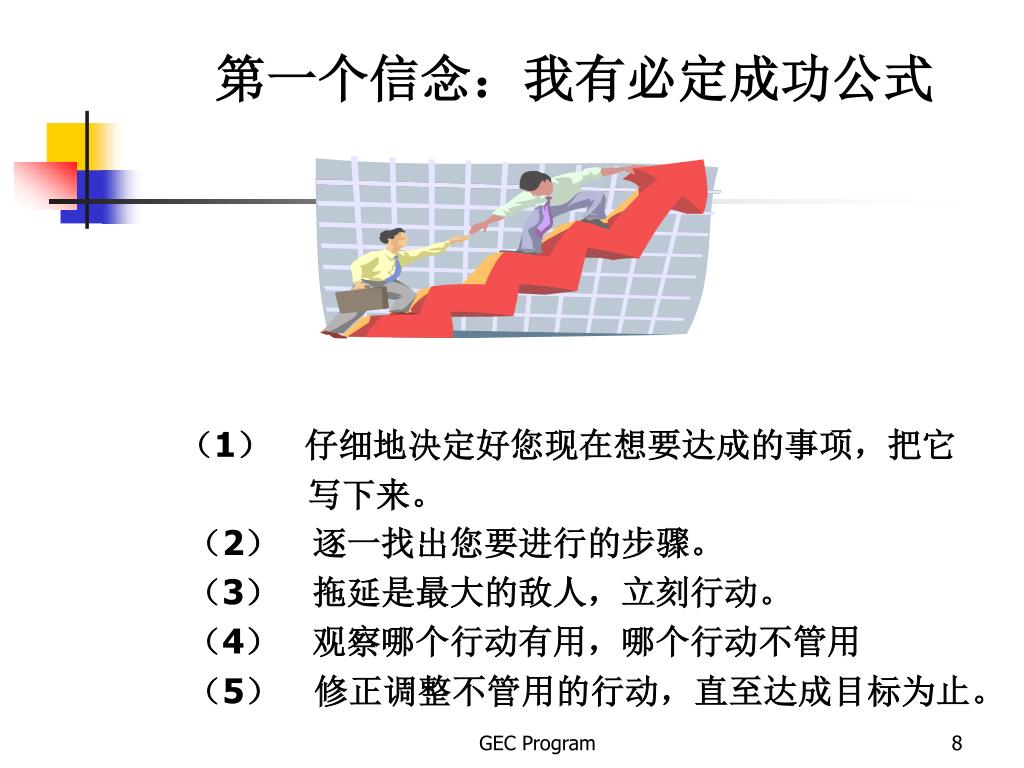 第一个信念：我有必定成功公式

（1） 仔细地决定好您现在想要达成的事项，把它写下来。
（2） 逐一找出您要进行的步骤。
（3） 拖延是最大的敌人，立刻行动。
（4） 观察哪个行动有用，哪个行动不管用
（5） 修正调整不管用的行动，直至达成目标为止。

GEC Program

8